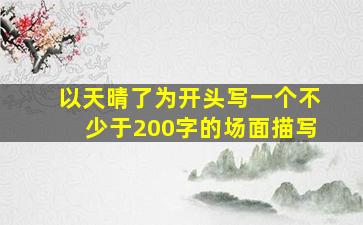 以天晴了为开头写一个不少于200字的场面描写